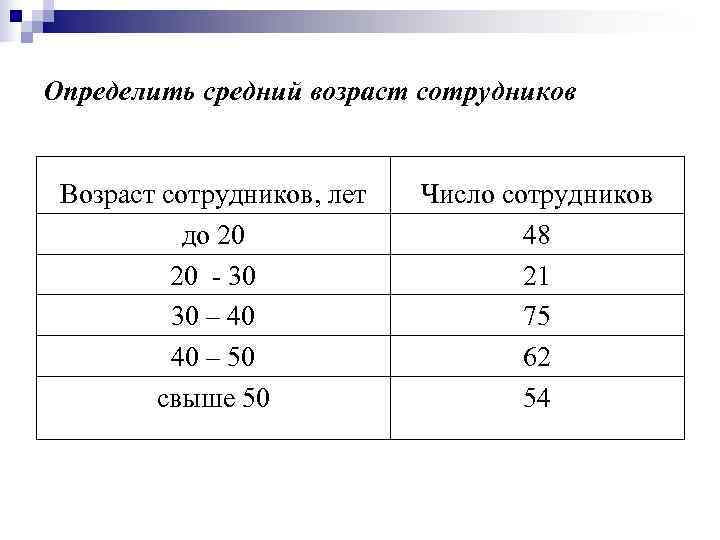 Определить средний возраст сотрудников

| Возраст сотрудников, лет | Число сотрудников |
|---|---|
| до 20 | 48 |
| 20  - 30 | 21 |
| 30 – 40 | 75 |
| 40 – 50 | 62 |
| свыше 50 | 54 |